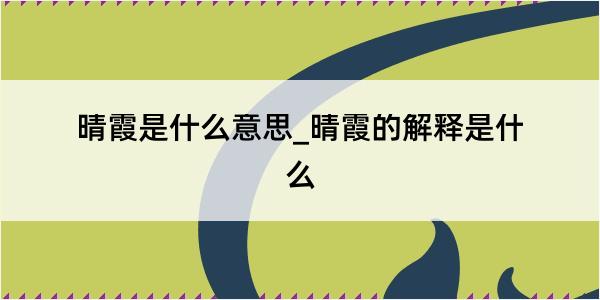 晴霞是什么意思_晴霞的解释是什么